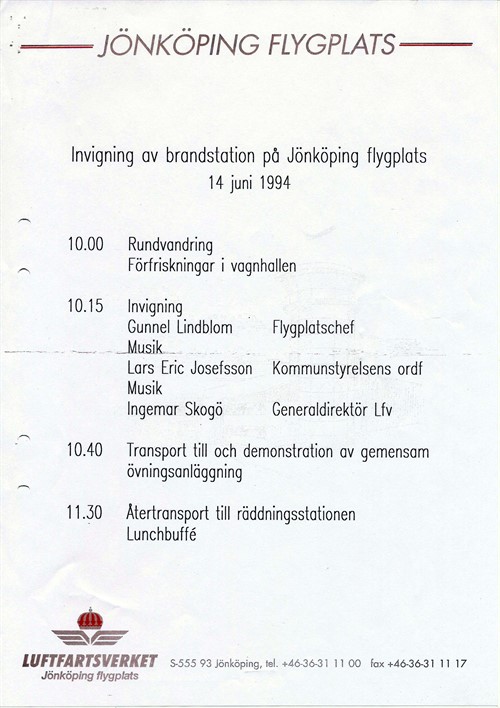 JÖNKÖPING FLYGPLATS

Invigning av brandstation på Jönköping flygplats
14 juni 1994

10.00 Rundvandring
Förfriskningar i vagnhallen

10.15 Invigning
Gunnel Lindblom Flygplatschef
Musik
Lars Eric Josefsson Kommunstyrelsens ordf
Musik
Ingemar Skogö Generaldirektör Lfv

10.40 Transport till och demonstration av gemensam övningsanläggning

11.30 Återtransport till räddningsstationen
Lunchbuffé

LUFTFARTSVERKET
Jönköping flygplats

S-555 93 Jönköping, tel. +46-36-31 11 00 fax +46-36-31 11 17